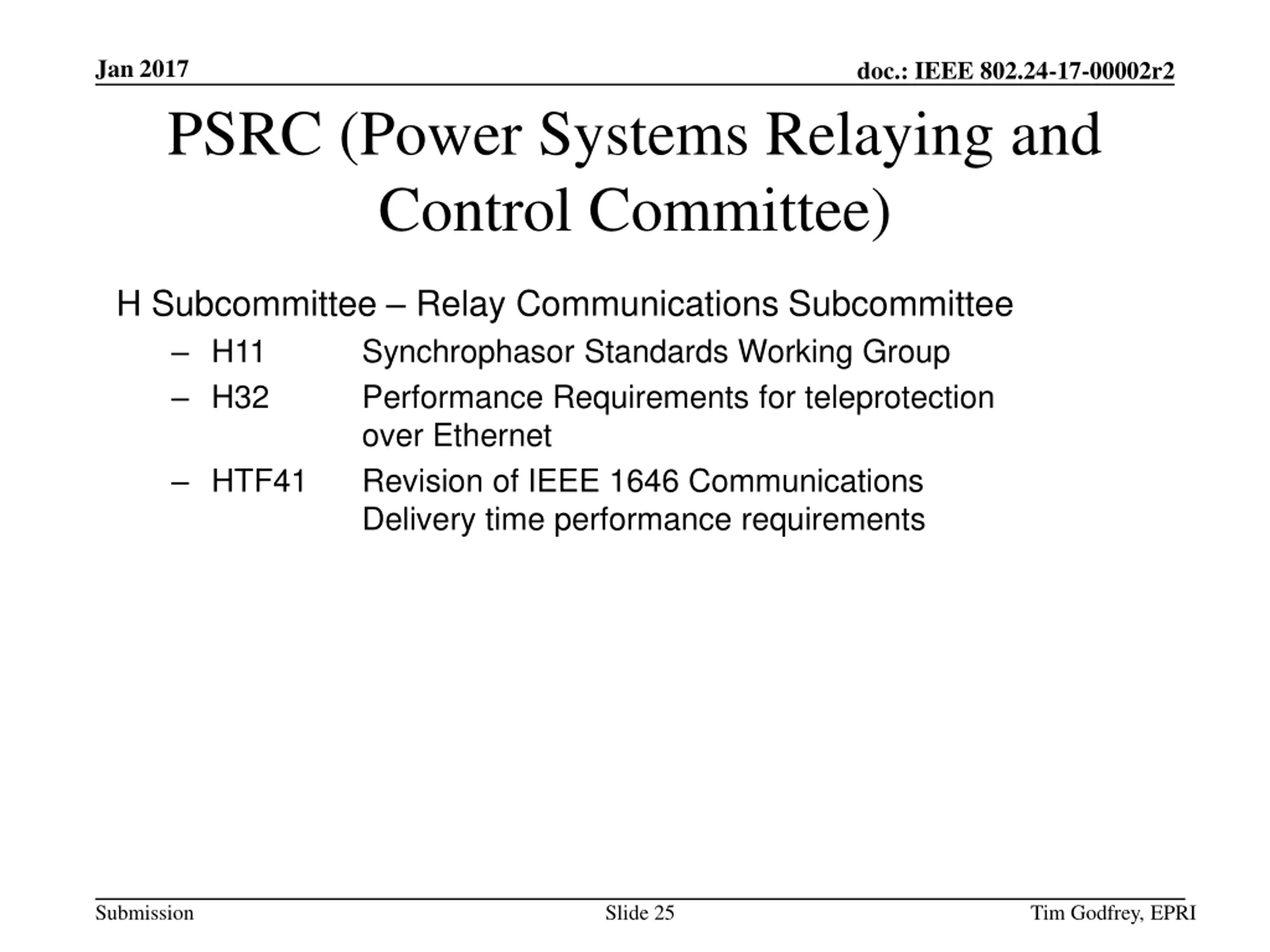 Jan 2017

doc.: IEEE 802.24-17-00002r2

PSRC (Power Systems Relaying and Control Committee)

H Subcommittee – Relay Communications Subcommittee

– H11 Synchrophasor Standards Working Group

– H32 Performance Requirements for teleprotection over Ethernet

– HTF41 Revision of IEEE 1646 Communications Delivery time performance requirements

Submission

Slide 25

Tim Godfrey, EPRI